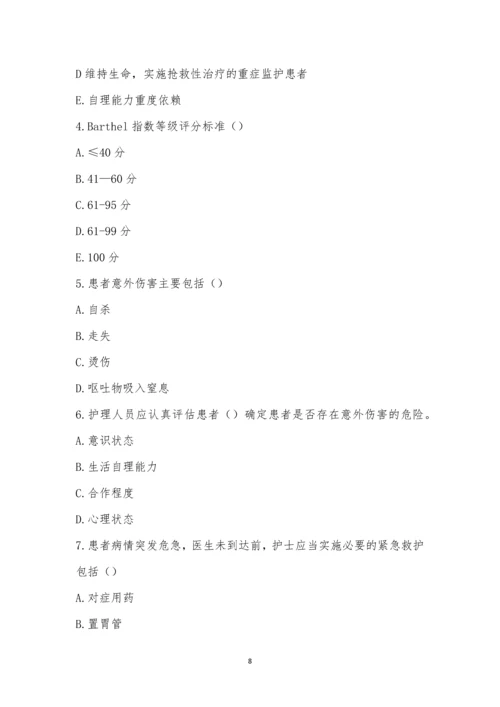 D 维持生命，实施抢救性治疗的重症监护患者

E. 自理能力重度依赖

4. Barthel 指数等级评分标准（）

A. ≤40 分

B. 41—60 分

C. 61-95 分

D. 61-99 分

E. 100 分

5. 患者意外伤害主要包括（）

A. 自杀

B. 走失

C. 烫伤

D. 呕吐物吸入窒息

6. 护理人员应认真评估患者（）确定患者是否存在意外伤害的危险。

A. 意识状态

B. 生活自理能力

C. 合作程度

D. 心理状态

7. 患者病情突发危急，医生未到达前，护士应当实施必要的紧急救护包括（）

A. 对症用药

B. 置胃管

8